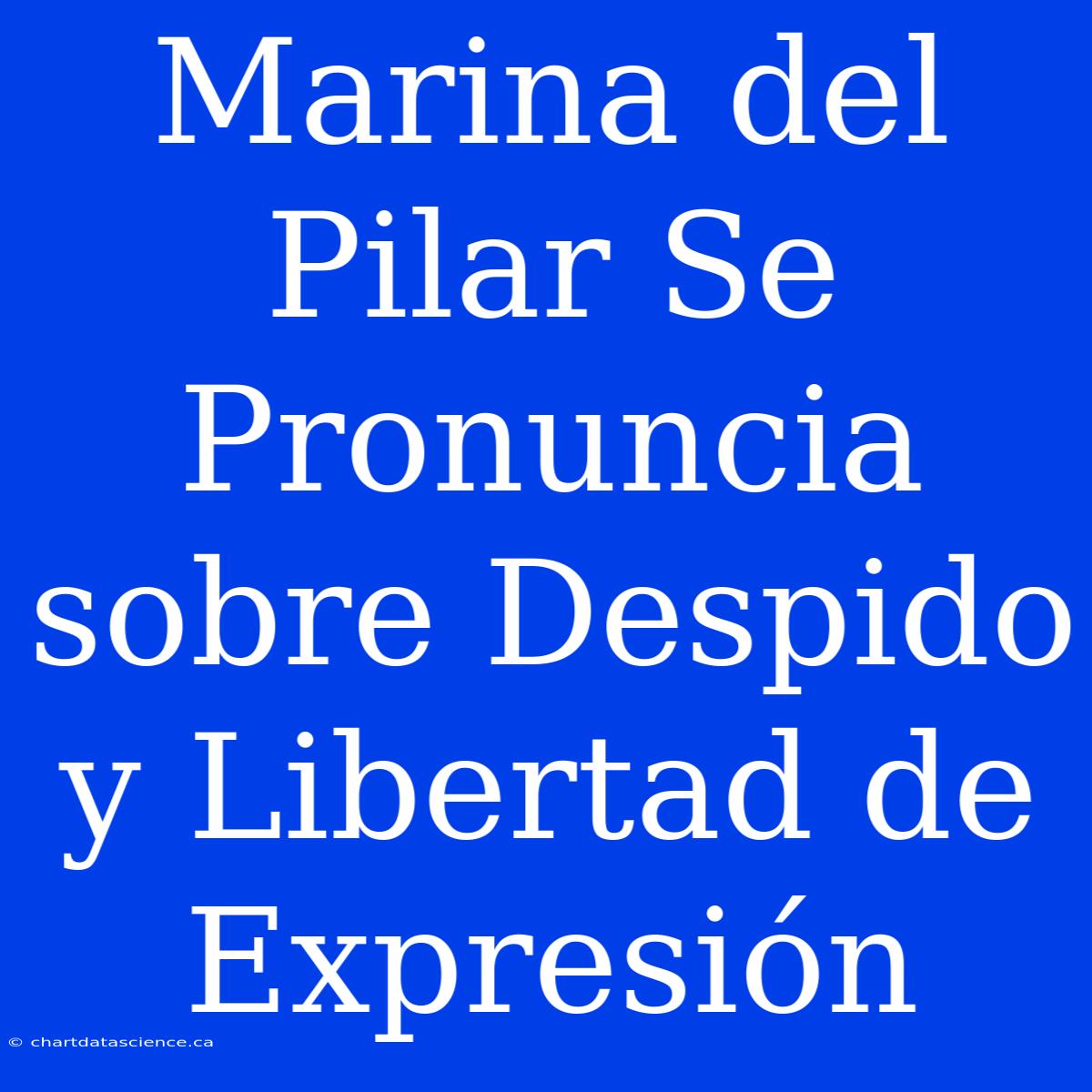 Marina del Pilar Se Pronuncia sobre Despido y Libertad de Expresión

© chartdatascience.ca